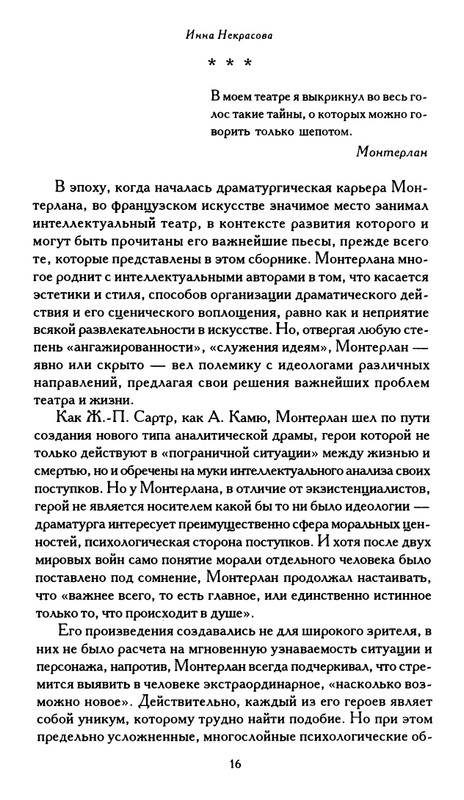 Инна Некрасова

* * *

В моем театре я выкрикнул во весь голос такие тайны, о которых можно говорить только шепотом.

Монтерлан

В эпоху, когда началась драматургическая карьера Монтерлана, во французском искусстве значимое место занимал интеллектуальный театр, в контексте развития которого и могут быть прочитаны его важнейшие пьесы, прежде всего те, которые представлены в этом сборнике. Монтерлана многое роднит с интеллектуальными авторами в том, что касается эстетики и стиля, способов организации драматического действия и его сценического воплощения, равно как и неприятие всякой развлекательности в искусстве. Но, отвергая любую степень «ангажированности», «служения идеям», Монтерлан — явно или скрыто — вел полемику с идеологами различных направлений, предлагая свои решения важнейших проблем театра и жизни.

Как Ж.-П. Сартр, как А. Камю, Монтерлан шел по пути создания нового типа аналитической драмы, герои которой не только действуют в «пограничной ситуации» между жизнью и смертью, но и обречены на муки интеллектуального анализа своих поступков. Но у Монтерлана, в отличие от экзистенциалистов, герой не является носителем какой бы то ни было идеологии — драматурга интересует преимущественно сфера моральных ценностей, психологическая сторона поступков. И хотя после двух мировых войн само понятие морали отдельного человека было поставлено под сомнение, Монтерлан продолжал настаивать, что «важнее всего, то есть главное, или единственно истинное только то, что происходит в душе».

Его произведения создавались не для широкого зрителя, в них не было расчета на мгновенную узнаваемость ситуации и персонажа, напротив, Монтерлан всегда подчеркивал, что стремится выявить в человеке экстраординарное, «насколько возможно новое». Действительно, каждый из его героев являет собой уникум, которому трудно найти подобие. Но при этом предельно усложненные, многослойные психологические об-

16